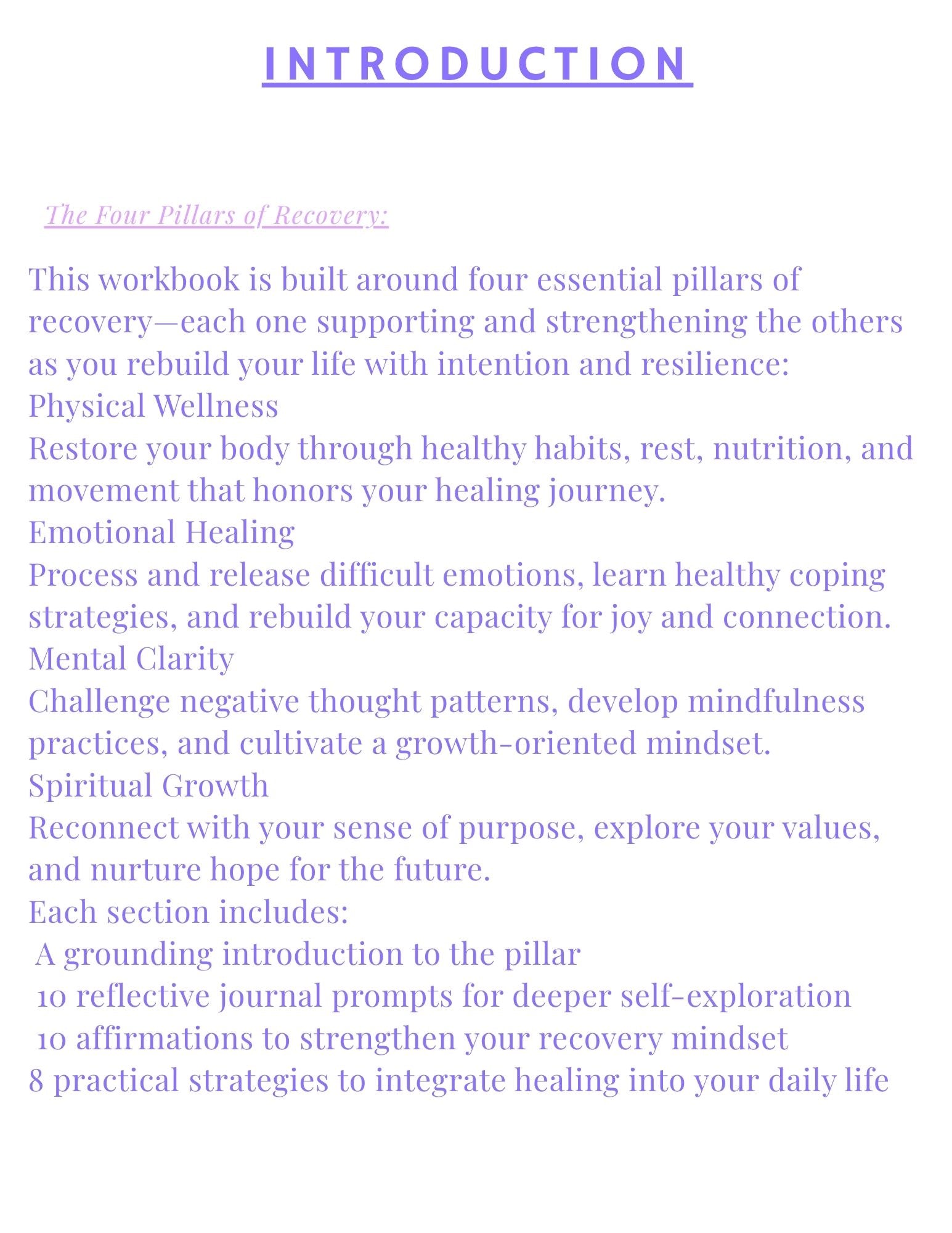 INTRODUCTION

The Four Pillars of Recovery:

This workbook is built around four essential pillars of recovery—each one supporting and strengthening the others as you rebuild your life with intention and resilience:
Physical Wellness
Restore your body through healthy habits, rest, nutrition, and movement that honors your healing journey.
Emotional Healing
Process and release difficult emotions, learn healthy coping strategies, and rebuild your capacity for joy and connection.
Mental Clarity
Challenge negative thought patterns, develop mindfulness practices, and cultivate a growth-oriented mindset.
Spiritual Growth
Reconnect with your sense of purpose, explore your values, and nurture hope for the future.
Each section includes:
A grounding introduction to the pillar
10 reflective journal prompts for deeper self-exploration
10 affirmations to strengthen your recovery mindset
8 practical strategies to integrate healing into your daily life